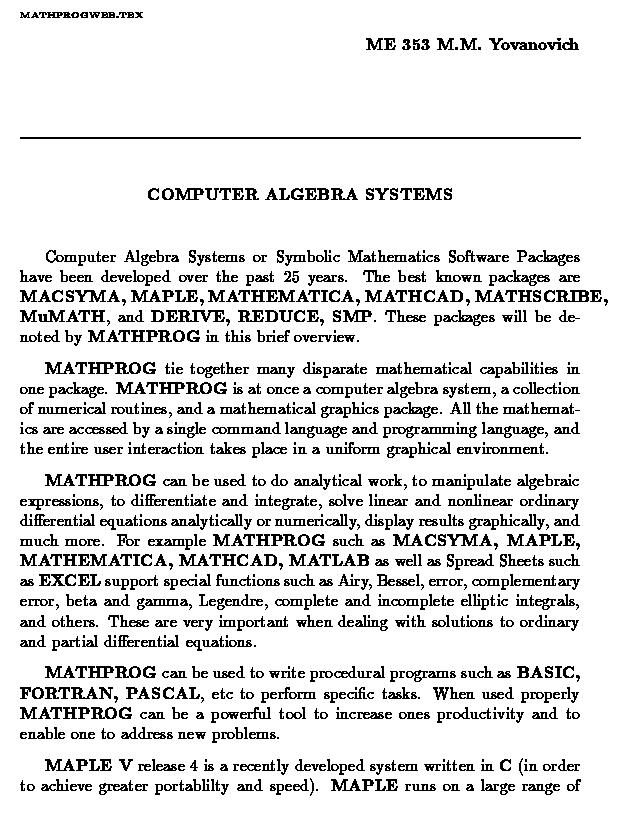 MATHPROGWEB.TEX

ME 353 M.M. Yovanovich

COMPUTER ALGEBRA SYSTEMS

Computer Algebra Systems or Symbolic Mathematics Software Packages have been developed over the past 25 years. The best known packages are MACSYMA, MAPLE, MATHEMATICA, MATHCAD, MATHSCRIBE, MuMATH, and DERIVE, REDUCE, SMP. These packages will be denoted by MATHPROG in this brief overview.

MATHPROG tie together many disparate mathematical capabilities in one package. MATHPROG is at once a computer algebra system, a collection of numerical routines, and a mathematical graphics package. All the mathematics are accessed by a single command language and programming language, and the entire user interaction takes place in a uniform graphical environment.

MATHPROG can be used to do analytical work, to manipulate algebraic expressions, to differentiate and integrate, solve linear and nonlinear ordinary differential equations analytically or numerically, display results graphically, and much more. For example MATHPROG such as MACSYMA, MAPLE, MATHEMATICA, MATHCAD, MATLAB as well as Spread Sheets such as EXCEL support special functions such as Airy, Bessel, error, complementary error, beta and gamma, Legendre, complete and incomplete elliptic integrals, and others. These are very important when dealing with solutions to ordinary and partial differential equations.

MATHPROG can be used to write procedural programs such as BASIC, FORTRAN, PASCAL, etc to perform specific tasks. When used properly MATHPROG can be a powerful tool to increase ones productivity and to enable one to address new problems.

MAPLE V release 4 is a recently developed system written in C (in order to achieve greater portablilty and speed). MAPLE runs on a large range of